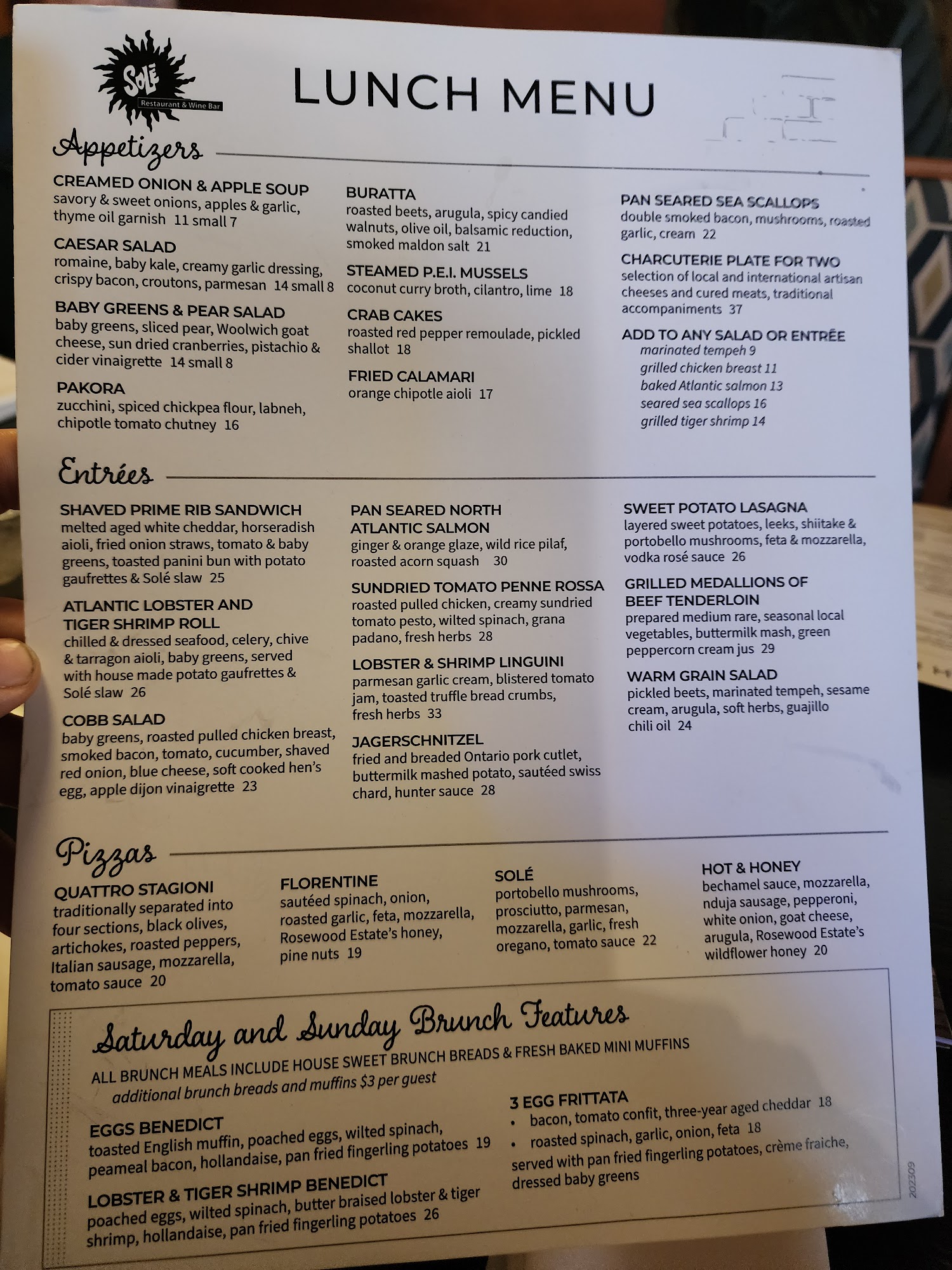 SOLÉ Restaurant & Wine Bar

LUNCH MENU

Appetizers

CREAMED ONION & APPLE SOUP
savory & sweet onions, apples & garlic, thyme oil garnish 11 small 7

CAESAR SALAD
romaine, baby kale, creamy garlic dressing, crispy bacon, croutons, parmesan 14 small 8

BABY GREENS & PEAR SALAD
baby greens, sliced pear, Woolwich goat cheese, sun dried cranberries, pistachio & cider vinaigrette 14 small 8

PAKORA
zucchini, spiced chickpea flour, labneh, chipotle tomato chutney 16

BURATTA
roasted beets, arugula, spicy candied walnuts, olive oil, balsamic reduction, smoked maldon salt 21

STEAMED P.E.I. MUSSELS
coconut curry broth, cilantro, lime 18

CRAB CAKES
roasted red pepper remoulade, pickled shallot 18

FRIED CALAMARI
orange chipotle aioli 17

PAN SEARED SEA SCALLOPS
double smoked bacon, mushrooms, roasted garlic, cream 22

CHARCUTERIE PLATE FOR TWO
selection of local and international artisan cheeses and cured meats, traditional accompaniments 37

ADD TO ANY SALAD OR ENTRÉE
marinated tempeh 9
grilled chicken breast 11
baked Atlantic salmon 13
seared sea scallops 16
grilled tiger shrimp 14

Entrées

SHAVED PRIME RIB SANDWICH
melted aged white cheddar, horseradish aioli, fried onion straws, tomato & baby greens, toasted panini bun with potato gaufrettes & Solé slaw 25

ATLANTIC LOBSTER AND TIGER SHRIMP ROLL
chilled & dressed seafood, celery, chive & tarragon aioli, baby greens, served with house made potato gaufrettes & Solé slaw 26

COBB SALAD
baby greens, roasted pulled chicken breast, smoked bacon, tomato, cucumber, shaved red onion, blue cheese, soft cooked hen's egg, apple dijon vinaigrette 23

PAN SEARED NORTH ATLANTIC SALMON
ginger & orange glaze, wild rice pilaf, roasted acorn squash 30

SUNDRIED TOMATO PENNE ROSSA
roasted pulled chicken, creamy sundried tomato pesto, wilted spinach, grana padano, fresh herbs 28

LOBSTER & SHRIMP LINGUINI
parmesan garlic cream, blistered tomato jam, toasted truffle bread crumbs, fresh herbs 33

JAGERSCHNITZEL
fried and breaded Ontario pork cutlet, buttermilk mashed potato, sautéed swiss chard, hunter sauce 28

SWEET POTATO LASAGNA
layered sweet potatoes, leeks, shiitake & portobello mushrooms, feta & mozzarella, vodka rosé sauce 26

GRILLED MEDALLIONS OF BEEF TENDERLOIN
prepared medium rare, seasonal local vegetables, buttermilk mash, green peppercorn cream jus 29

WARM GRAIN SALAD
pickled beets, marinated tempeh, sesame cream, arugula, soft herbs, guajillo chili oil 24

Pizzas

QUATTRO STAGIONI
traditionally separated into four sections, black olives, artichokes, roasted peppers, Italian sausage, mozzarella, tomato sauce 20

FLORENTINE
sautéed spinach, onion, roasted garlic, feta, mozzarella, Rosewood Estate's honey, pine nuts 19

SOLÉ
portobello mushrooms, prosciutto, parmesan, mozzarella, garlic, fresh oregano, tomato sauce 22

HOT & HONEY
bechamel sauce, mozzarella, nduja sausage, pepperoni, white onion, goat cheese, arugula, Rosewood Estate's wildflower honey 20

Saturday and Sunday Brunch Features
ALL BRUNCH MEALS INCLUDE HOUSE SWEET BRUNCH BREADS & FRESH BAKED MINI MUFFINS
additional brunch breads and muffins $3 per guest

EGGS BENEDICT
toasted English muffin, poached eggs, wilted spinach, peameal bacon, hollandaise, pan fried fingerling potatoes 19

LOBSTER & TIGER SHRIMP BENEDICT
poached eggs, wilted spinach, butter braised lobster & tiger shrimp, hollandaise, pan fried fingerling potatoes 26

3 EGG FRITTATA
• bacon, tomato confit, three-year aged cheddar 18
• roasted spinach, garlic, onion, feta 18
served with pan fried fingerling potatoes, crème fraiche, dressed baby greens

202309